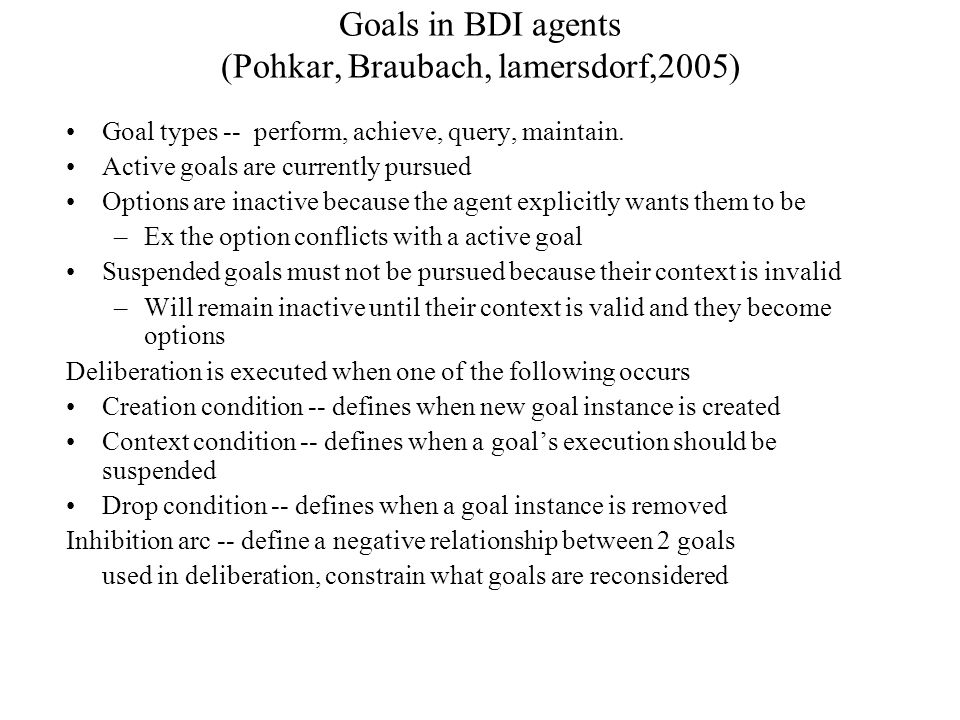 Goals in BDI agents
(Pohkar, Braubach, lamersdorf,2005)

• Goal types -- perform, achieve, query, maintain.
• Active goals are currently pursued
• Options are inactive because the agent explicitly wants them to be
  – Ex the option conflicts with a active goal
• Suspended goals must not be pursued because their context is invalid
  – Will remain inactive until their context is valid and they become options

Deliberation is executed when one of the following occurs
• Creation condition -- defines when new goal instance is created
• Context condition -- defines when a goal's execution should be suspended
• Drop condition -- defines when a goal instance is removed

Inhibition arc -- define a negative relationship between 2 goals used in deliberation, constrain what goals are reconsidered